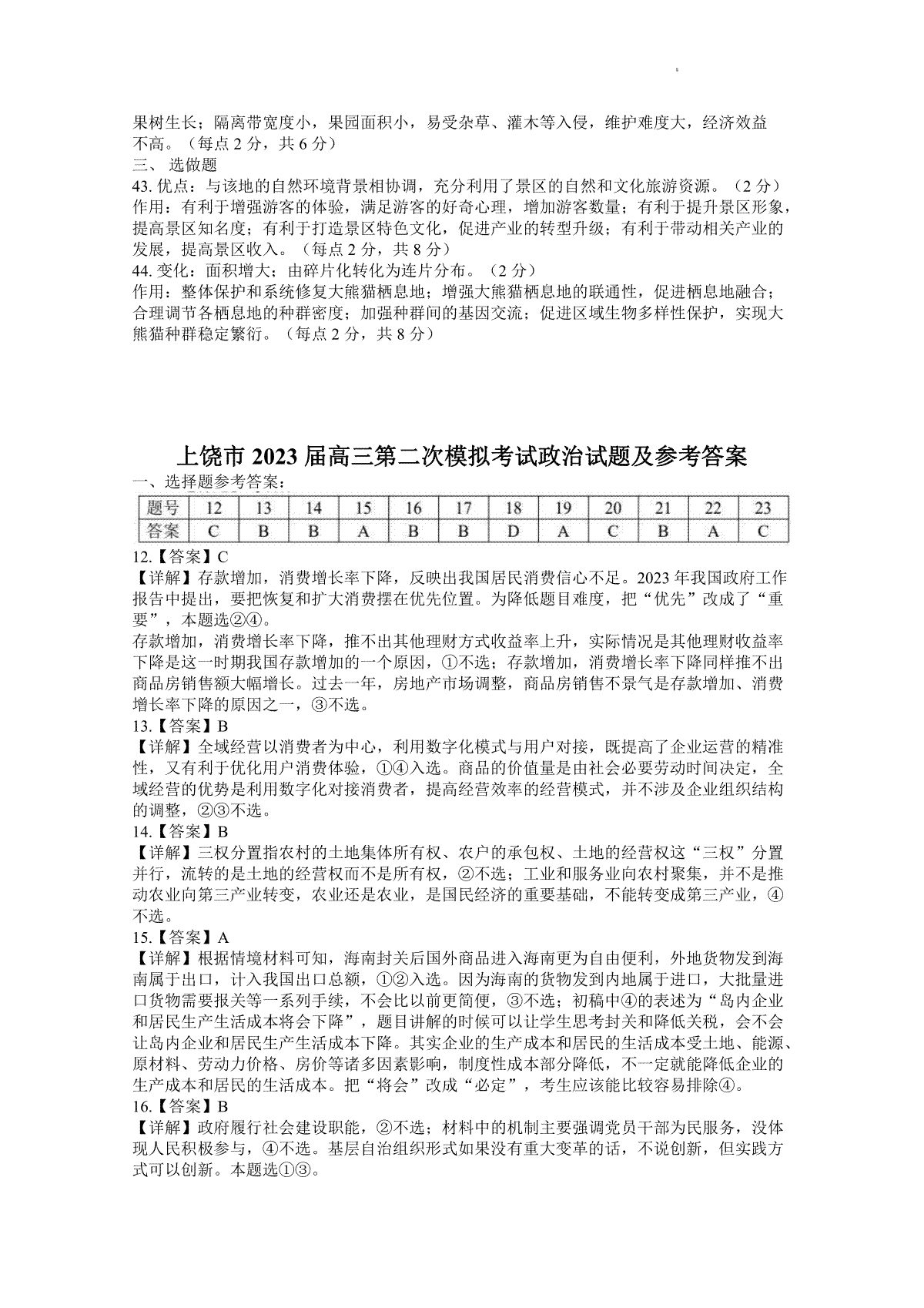 果树生长；隔离带宽度小，果园面积小，易受杂草、灌木等入侵，维护难度大，经济效益不高。（每点 2 分，共 6 分）
三、 选做题
43. 优点：与该地的自然环境背景相协调，充分利用了景区的自然和文化旅游资源。（2 分）
作用：有利于增强游客的体验，满足游客的好奇心理，增加游客数量；有利于提升景区形象，提高景区知名度；有利于打造景区特色文化，促进产业的转型升级；有利于带动相关产业的发展，提高景区收入。（每点 2 分，共 8 分）
44. 变化：面积增大；由碎片化转化为连片分布。（2 分）
作用：整体保护和系统修复大熊猫栖息地；增强大熊猫栖息地的联通性，促进栖息地融合；合理调节各栖息地的种群密度；加强种群间的基因交流；促进区域生物多样性保护，实现大熊猫种群稳定繁衍。（每点 2 分，共 8 分）

上饶市 2023 届高三第二次模拟考试政治试题及参考答案
一、选择题参考答案：

| 题号 | 12 | 13 | 14 | 15 | 16 | 17 | 18 | 19 | 20 | 21 | 22 | 23 |
|---|---|---|---|---|---|---|---|---|---|---|---|---|
| 答案 | C | B | B | A | B | B | D | A | C | B | A | C |

12.【答案】C
【详解】存款增加，消费增长率下降，反映出我国居民消费信心不足。2023 年我国政府工作报告中提出，要把恢复和扩大消费摆在优先位置。为降低题目难度，把“优先”改成了“重要”，本题选②④。
存款增加，消费增长率下降，推不出其他理财方式收益率上升，实际情况是其他理财收益率下降是这一时期我国存款增加的一个原因，①不选；存款增加，消费增长率下降同样推不出商品房销售额大幅增长。过去一年，房地产市场调整，商品房销售不景气是存款增加、消费增长率下降的原因之一，③不选。
13.【答案】B
【详解】全域经营以消费者为中心，利用数字化模式与用户对接，既提高了企业运营的精准性，又有利于优化用户消费体验，①④入选。商品的价值量是由社会必要劳动时间决定，全域经营的优势是利用数字化对接消费者，提高经营效率的经营模式，并不涉及企业组织结构的调整，②③不选。
14.【答案】B
【详解】三权分置指农村的土地集体所有权、农户的承包权、土地的经营权这“三权”分置并行，流转的是土地的经营权而不是所有权，②不选；工业和服务业向农村聚集，并不是推动农业向第三产业转变，农业还是农业，是国民经济的重要基础，不能转变成第三产业，④不选。
15.【答案】A
【详解】根据情境材料可知，海南封关后国外商品进入海南更为自由便利，外地货物发到海南属于出口，计入我国出口总额，①②入选。因为海南的货物发到内地属于进口，大批量进口货物需要报关等一系列手续，不会比以前更简便，③不选；初稿中④的表述为“岛内企业和居民生产生活成本将会下降”，题目讲解的时候可以让学生思考封关和降低关税，会不会让岛内企业和居民生产生活成本下降。其实企业的生产成本和居民的生活成本受土地、能源、原材料、劳动力价格、房价等诸多因素影响，制度性成本部分降低，不一定就能降低企业的生产成本和居民的生活成本。把“将会”改成“必定”，考生应该能比较容易排除④。
16.【答案】B
【详解】政府履行社会建设职能，②不选；材料中的机制主要强调党员干部为民服务，没体现人民积极参与，④不选。基层自治组织形式如果没有重大变革的话，不说创新，但实践方式可以创新。本题选①③。